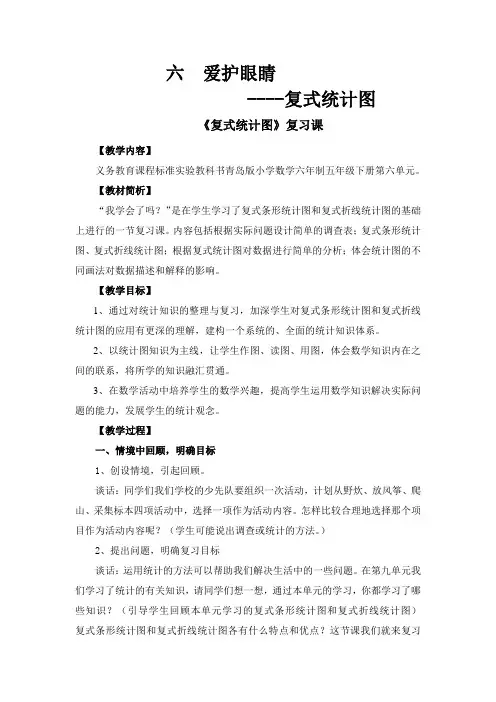 六　爱护眼睛
----复式统计图
《复式统计图》复习课

【教学内容】

义务教育课程标准实验教科书青岛版小学数学六年制五年级下册第六单元。

【教材简析】

“我学会了吗？”是在学生学习了复式条形统计图和复式折线统计图的基础上进行的一节复习课。内容包括根据实际问题设计简单的调查表；复式条形统计图、复式折线统计图；根据复式统计图对数据进行简单的分析；体会统计图的不同画法对数据描述和解释的影响。

【教学目标】

1、通过对统计知识的整理与复习，加深学生对复式条形统计图和复式折线统计图的应用有更深的理解，建构一个系统的、全面的统计知识体系。

2、以统计图知识为主线，让学生作图、读图、用图，体会数学知识内在之间的联系，将所学的知识融汇贯通。

3、在数学活动中培养学生的数学兴趣，提高学生运用数学知识解决实际问题的能力，发展学生的统计观念。

【教学过程】

一、情境中回顾，明确目标

1、创设情境，引起回顾。

谈话：同学们我们学校的少先队要组织一次活动，计划从野炊、放风筝、爬山、采集标本四项活动中，选择一项作为活动内容。怎样比较合理地选择那个项目作为活动内容呢？（学生可能说出调查或统计的方法。）

2、提出问题，明确复习目标

谈话：运用统计的方法可以帮助我们解决生活中的一些问题。在第九单元我们学习了统计的有关知识，请同学们想一想，通过本单元的学习，你都学习了哪些知识？（引导学生回顾本单元学习的复式条形统计图和复式折线统计图）复式条形统计图和复式折线统计图各有什么特点和优点？这节课我们就来复习